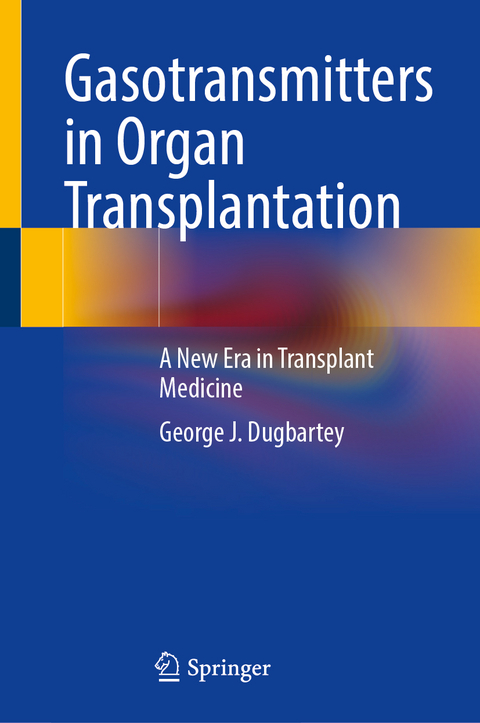 Gasotransmitters in Organ Transplantation

A New Era in Transplant Medicine

George J. Dugbartey

Springer